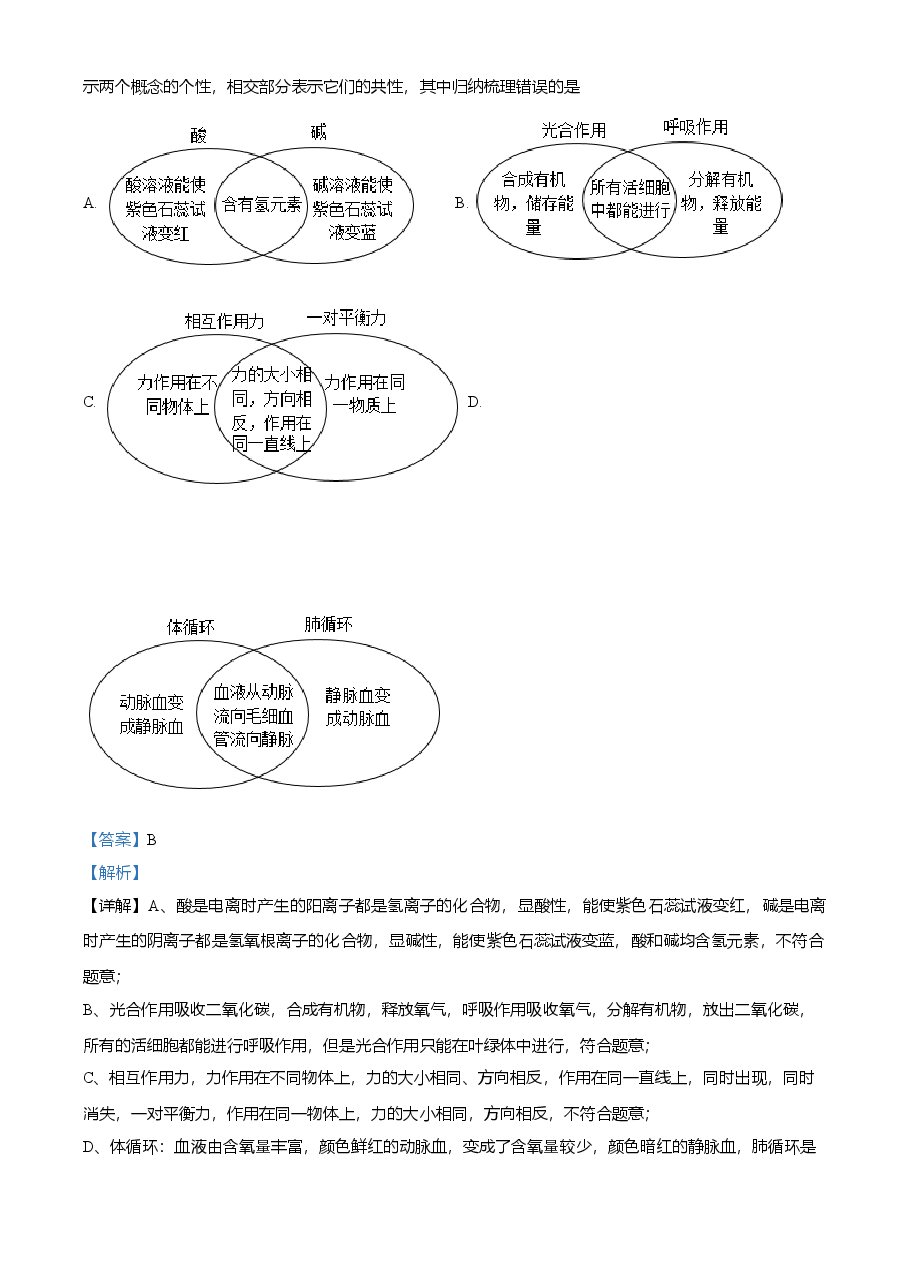 示两个概念的个性，相交部分表示它们的共性，其中归纳梳理错误的是

A.

酸　碱

酸溶液能使紫色石蕊试液变红

含有氢元素

碱溶液能使紫色石蕊试液变蓝

B.

光合作用　呼吸作用

合成有机物，储存能量

所有活细胞中都能进行

分解有机物，释放能量

C.

相互作用力　一对平衡力

力作用在不同物体上

力的大小相同，方向相反，作用在同一直线上

力作用在同一物质上

D.

体循环　肺循环

动脉血变成静脉血

血液从动脉流向毛细血管流向静脉

静脉血变成动脉血

【答案】B

【解析】

【详解】A、酸是电离时产生的阳离子都是氢离子的化合物，显酸性，能使紫色石蕊试液变红，碱是电离时产生的阴离子都是氢氧根离子的化合物，显碱性，能使紫色石蕊试液变蓝，酸和碱均含氢元素，不符合题意;

B、光合作用吸收二氧化碳，合成有机物，释放氧气，呼吸作用吸收氧气，分解有机物，放出二氧化碳，所有的活细胞都能进行呼吸作用，但是光合作用只能在叶绿体中进行，符合题意;

C、相互作用力，力作用在不同物体上，力的大小相同、方向相反，作用在同一直线上，同时出现，同时消失，一对平衡力，作用在同一物体上，力的大小相同，方向相反，不符合题意;

D、体循环：血液由含氧量丰富，颜色鲜红的动脉血，变成了含氧量较少，颜色暗红的静脉血，肺循环是